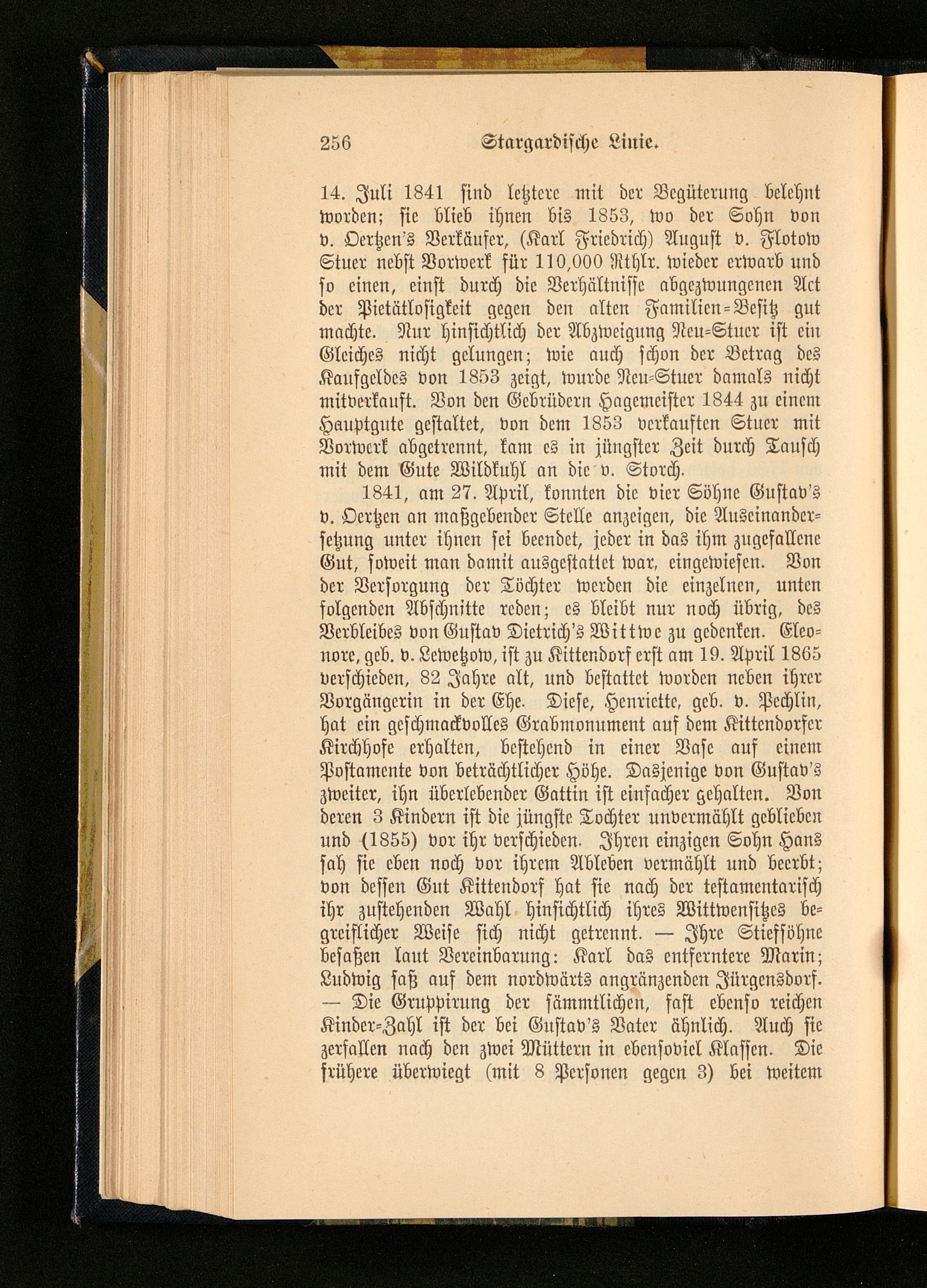 256 Stargardische Linie.

14. Juli 1841 sind letztere mit der Begüterung belehnt worden; sie blieb ihnen bis 1853, wo der Sohn von v. Oertzen's Verkäufer, (Karl Friedrich) August v. Flotow Stuer nebst Vorwerk für 110,000 Rthlr. wieder erwarb und so einen, einst durch die Verhältnisse abgezwungenen Act der Pietätlosigkeit gegen den alten Familien-Besitz gut machte. Nur hinsichtlich der Abzweigung Neu-Stuer ist ein Gleiches nicht gelungen; wie auch schon der Betrag des Kaufgeldes von 1853 zeigt, wurde Neu-Stuer damals nicht mitverkauft. Von den Gebrüdern Hagemeister 1844 zu einem Hauptgute gestaltet, von dem 1853 verkauften Stuer mit Vorwerk abgetrennt, kam es in jüngster Zeit durch Tausch mit dem Gute Wildkuhl an die v. Storch.

1841, am 27. April, konnten die vier Söhne Gustav's v. Oertzen an maßgebender Stelle anzeigen, die Auseinandersetzung unter ihnen sei beendet, jeder in das ihm zugefallene Gut, soweit man damit ausgestattet war, eingewiesen. Von der Versorgung der Töchter werden die einzelnen, unten folgenden Abschnitte reden; es bleibt nur noch übrig, des Verbleibes von Gustav Dietrich's Wittwe zu gedenken. Eleonore, geb. v. Lewetzow, ist zu Kittendorf erst am 19. April 1865 verschieden, 82 Jahre alt, und bestattet worden neben ihrer Vorgängerin in der Ehe. Diese, Henriette, geb. v. Pechlin, hat ein geschmackvolles Grabmonument auf dem Kittendorfer Kirchhofe erhalten, bestehend in einer Vase auf einem Postamente von beträchtlicher Höhe. Dasjenige von Gustav's zweiter, ihn überlebender Gattin ist einfacher gehalten. Von deren 3 Kindern ist die jüngste Tochter unvermählt geblieben und (1855) vor ihr verschieden. Ihren einzigen Sohn Hans sah sie eben noch vor ihrem Ableben vermählt und beerbt; von dessen Gut Kittendorf hat sie nach der testamentarisch ihr zustehenden Wahl hinsichtlich ihres Wittwensitzes begreiflicher Weise sich nicht getrennt. — Ihre Stiefsöhne besaßen laut Vereinbarung: Karl das entferntere Marin; Ludwig saß auf dem nordwärts angränzenden Jürgensdorf. — Die Gruppirung der sämmtlichen, fast ebenso reichen Kinder-Zahl ist der bei Gustav's Vater ähnlich. Auch sie zerfallen nach den zwei Müttern in ebensoviel Klassen. Die frühere überwiegt (mit 8 Personen gegen 3) bei weitem